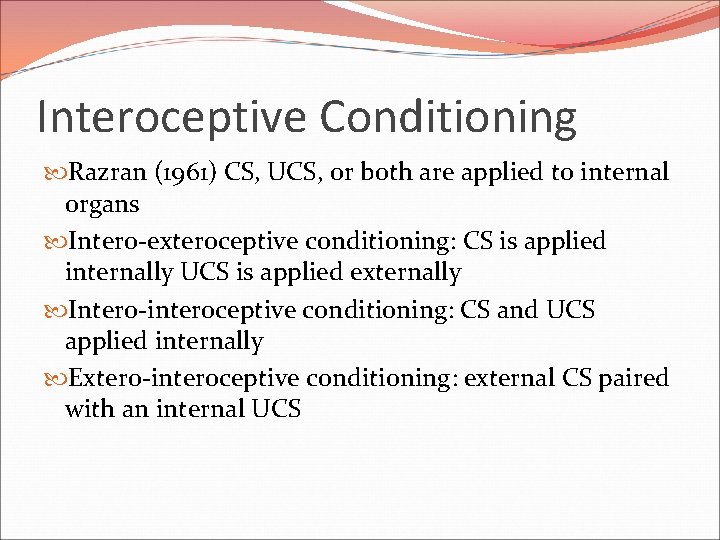 Interoceptive Conditioning

Razran (1961) CS, UCS, or both are applied to internal organs

Intero-exteroceptive conditioning: CS is applied internally UCS is applied externally

Intero-interoceptive conditioning: CS and UCS applied internally

Extero-interoceptive conditioning: external CS paired with an internal UCS